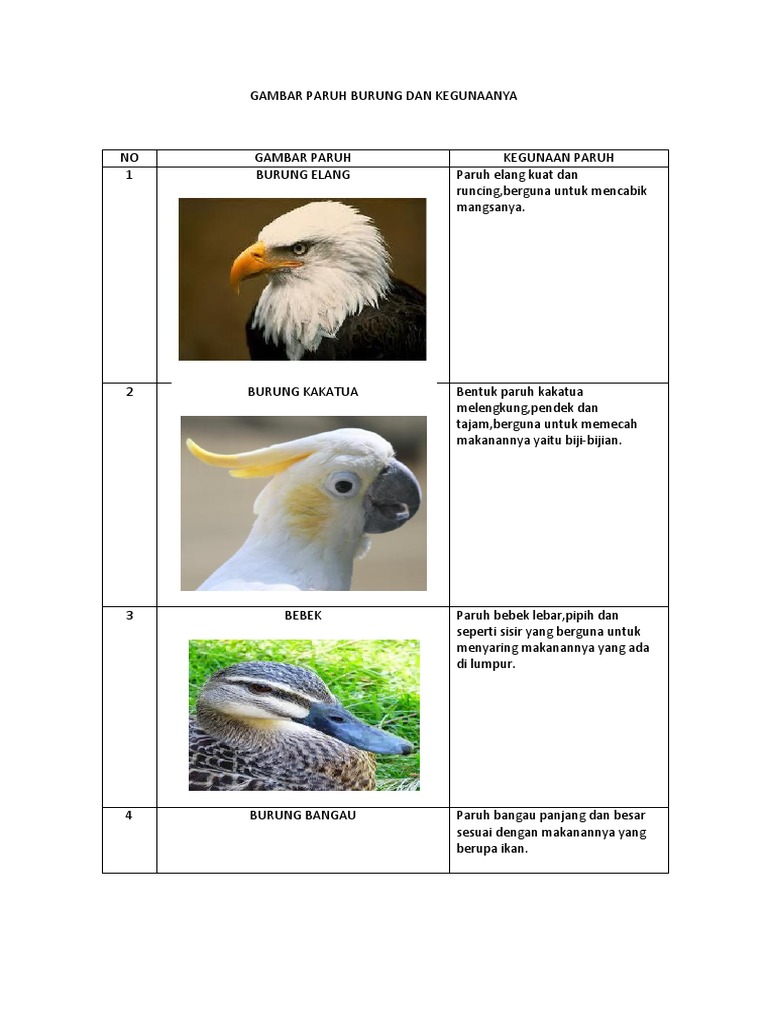 GAMBAR PARUH BURUNG DAN KEGUNAANYA

| NO | GAMBAR PARUH | KEGUNAAN PARUH |
|---|---|---|
| 1 | BURUNG ELANG | Paruh elang kuat dan runcing,berguna untuk mencabik mangsanya. |
| 2 | BURUNG KAKATUA | Bentuk paruh kakatua melengkung,pendek dan tajam,berguna untuk memecah makanannya yaitu biji-bijian. |
| 3 | BEBEK | Paruh bebek lebar,pipih dan seperti sisir yang berguna untuk menyaring makanannya yang ada di lumpur. |
| 4 | BURUNG BANGAU | Paruh bangau panjang dan besar sesuai dengan makanannya yang berupa ikan. |